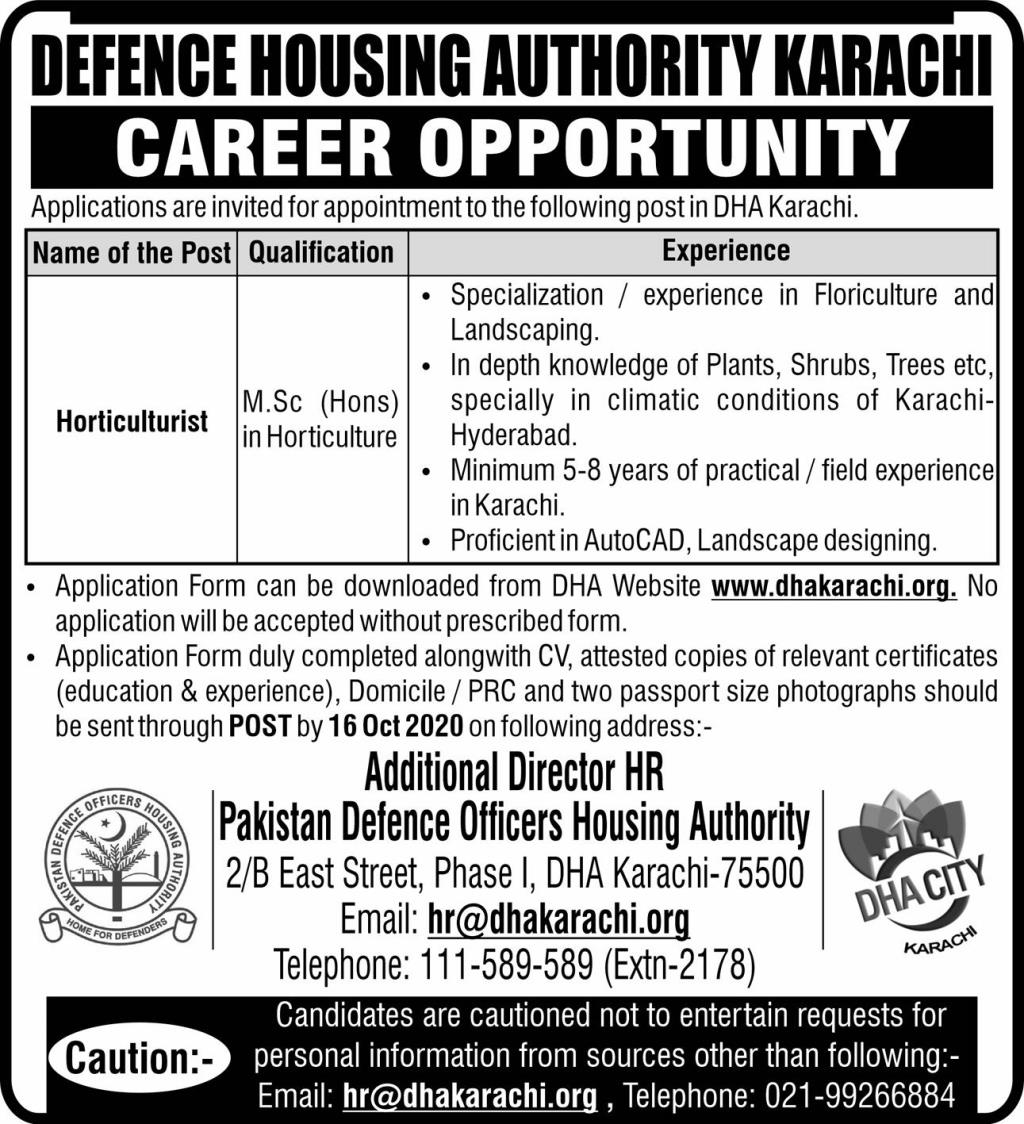 DEFENCE HOUSING AUTHORITY KARACHI

CAREER OPPORTUNITY

Applications are invited for appointment to the following post in DHA Karachi.

| Name of the Post | Qualification | Experience |
|---|---|---|
| Horticulturist | M.Sc (Hons) in Horticulture | • Specialization / experience in Floriculture and Landscaping. • In depth knowledge of Plants, Shrubs, Trees etc, specially in climatic conditions of Karachi-Hyderabad. • Minimum 5-8 years of practical / field experience in Karachi. • Proficient in AutoCAD, Landscape designing. |

• Application Form can be downloaded from DHA Website www.dhakarachi.org. No application will be accepted without prescribed form.

• Application Form duly completed alongwith CV, attested copies of relevant certificates (education & experience), Domicile / PRC and two passport size photographs should be sent through POST by 16 Oct 2020 on following address:-

PAKISTAN DEFENCE OFFICERS HOUSING AUTHORITY
HOME FOR DEFENDERS

Additional Director HR
Pakistan Defence Officers Housing Authority
2/B East Street, Phase I, DHA Karachi-75500
Email: hr@dhakarachi.org
Telephone: 111-589-589 (Extn-2178)

DHA CITY
KARACHI

Caution:-

Candidates are cautioned not to entertain requests for personal information from sources other than following:-
Email: hr@dhakarachi.org , Telephone: 021-99266884